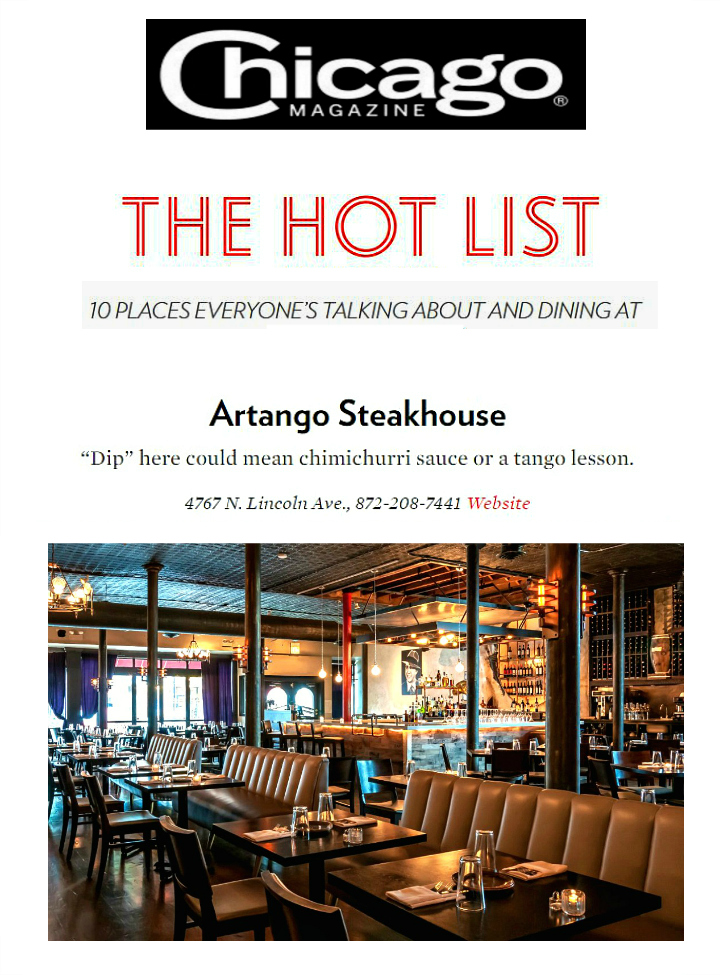 Chicago
MAGAZINE

THE HOT LIST

10 PLACES EVERYONE'S TALKING ABOUT AND DINING AT

Artango Steakhouse

"Dip" here could mean chimichurri sauce or a tango lesson.

4767 N. Lincoln Ave., 872-208-7441 Website